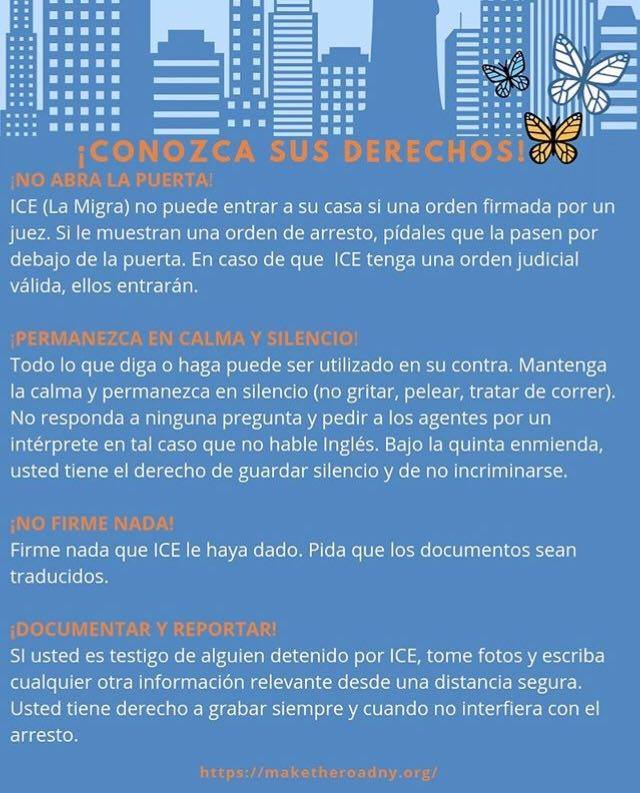 ¡CONOZCA SUS DERECHOS!

¡NO ABRA LA PUERTA!
ICE (La Migra) no puede entrar a su casa si una orden firmada por un juez. Si le muestran una orden de arresto, pídales que la pasen por debajo de la puerta. En caso de que ICE tenga una orden judicial válida, ellos entrarán.

¡PERMANEZCA EN CALMA Y SILENCIO!
Todo lo que diga o haga puede ser utilizado en su contra. Mantenga la calma y permanezca en silencio (no gritar, pelear, tratar de correr). No responda a ninguna pregunta y pedir a los agentes por un intérprete en tal caso que no hable Inglés. Bajo la quinta enmienda, usted tiene el derecho de guardar silencio y de no incriminarse.

¡NO FIRME NADA!
Firme nada que ICE le haya dado. Pida que los documentos sean traducidos.

¡DOCUMENTAR Y REPORTAR!
SI usted es testigo de alguien detenido por ICE, tome fotos y escriba cualquier otra información relevante desde una distancia segura. Usted tiene derecho a grabar siempre y cuando no interfiera con el arresto.

https://maketheroadny.org/